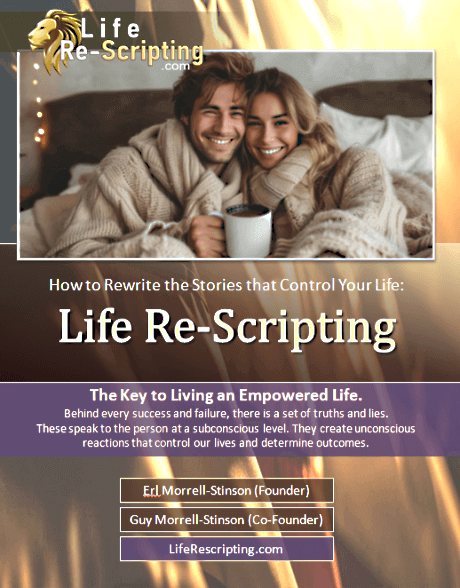 Life
Re-Scripting
.com

How to Rewrite the Stories that Control Your Life:

Life Re-Scripting

The Key to Living an Empowered Life.

Behind every success and failure, there is a set of truths and lies. These speak to the person at a subconscious level. They create unconscious reactions that control our lives and determine outcomes.

Erl Morrell-Stinson (Founder)

Guy Morrell-Stinson (Co-Founder)

LifeRescripting.com